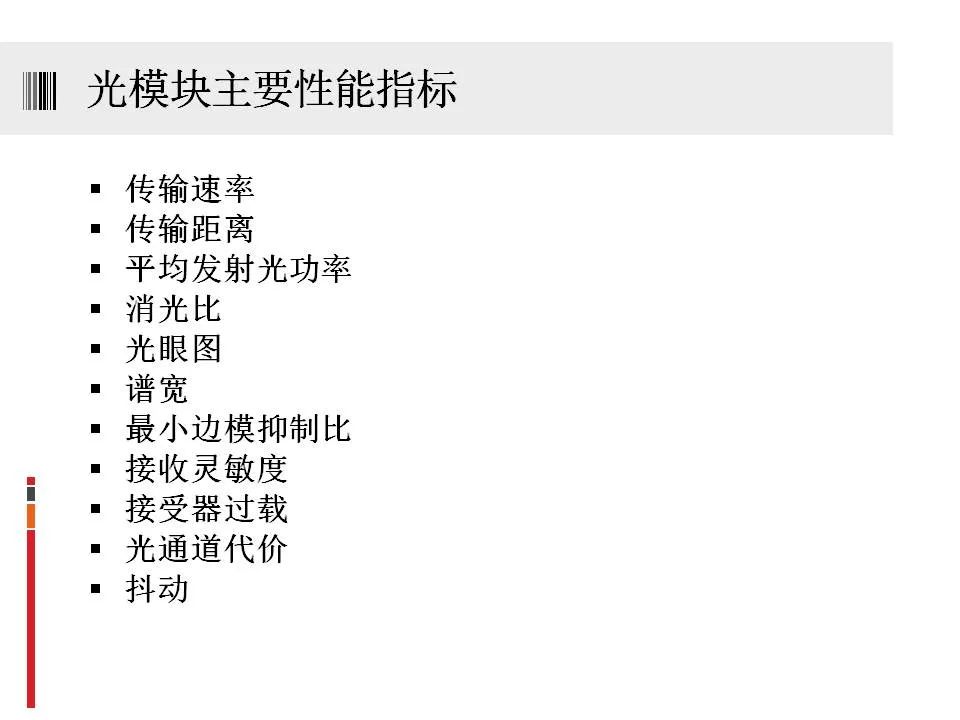 光模块主要性能指标

• 传输速率
• 传输距离
• 平均发射光功率
• 消光比
• 光眼图
• 谱宽
• 最小边模抑制比
• 接收灵敏度
• 接受器过载
• 光通道代价
• 抖动